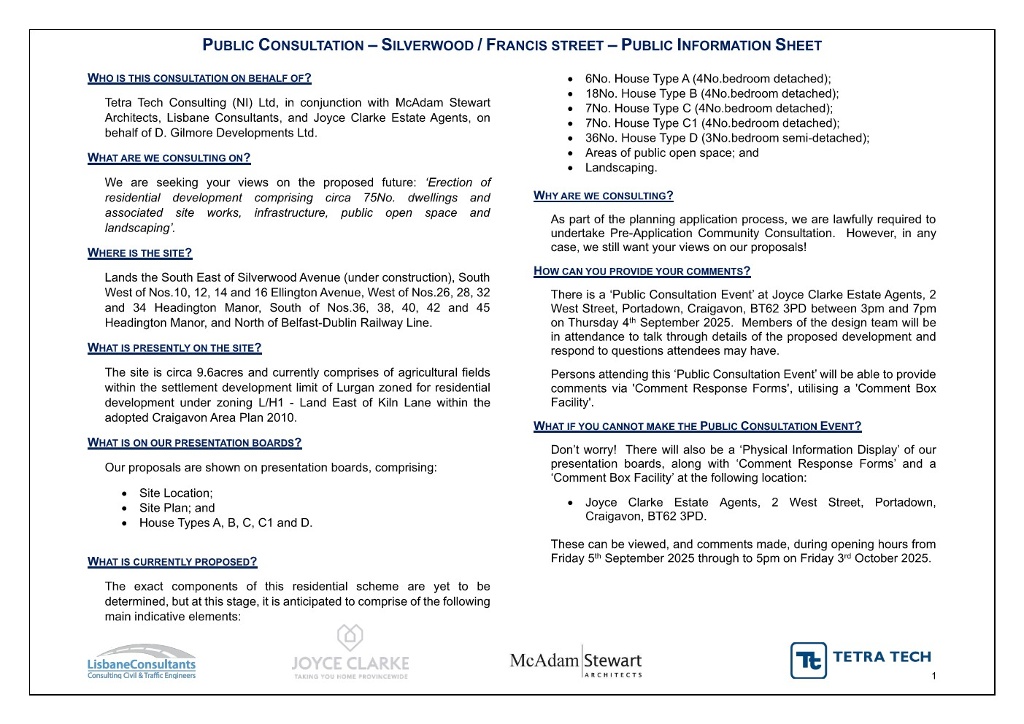 PUBLIC CONSULTATION – SILVERWOOD / FRANCIS STREET – PUBLIC INFORMATION SHEET

WHO IS THIS CONSULTATION ON BEHALF OF?

Tetra Tech Consulting (NI) Ltd, in conjunction with McAdam Stewart Architects, Lisbane Consultants, and Joyce Clarke Estate Agents, on behalf of D. Gilmore Developments Ltd.

WHAT ARE WE CONSULTING ON?

We are seeking your views on the proposed future: 'Erection of residential development comprising circa 75No. dwellings and associated site works, infrastructure, public open space and landscaping'.

WHERE IS THE SITE?

Lands the South East of Silverwood Avenue (under construction), South West of Nos.10, 12, 14 and 16 Ellington Avenue, West of Nos.26, 28, 32 and 34 Headington Manor, South of Nos.36, 38, 40, 42 and 45 Headington Manor, and North of Belfast-Dublin Railway Line.

WHAT IS PRESENTLY ON THE SITE?

The site is circa 9.6acres and currently comprises of agricultural fields within the settlement development limit of Lurgan zoned for residential development under zoning L/H1 - Land East of Kiln Lane within the adopted Craigavon Area Plan 2010.

WHAT IS ON OUR PRESENTATION BOARDS?

Our proposals are shown on presentation boards, comprising:

• Site Location;
• Site Plan; and
• House Types A, B, C, C1 and D.

WHAT IS CURRENTLY PROPOSED?

The exact components of this residential scheme are yet to be determined, but at this stage, it is anticipated to comprise of the following main indicative elements:

• 6No. House Type A (4No.bedroom detached);
• 18No. House Type B (4No.bedroom detached);
• 7No. House Type C (4No.bedroom detached);
• 7No. House Type C1 (4No.bedroom detached);
• 36No. House Type D (3No.bedroom semi-detached);
• Areas of public open space; and
• Landscaping.

WHY ARE WE CONSULTING?

As part of the planning application process, we are lawfully required to undertake Pre-Application Community Consultation. However, in any case, we still want your views on our proposals!

HOW CAN YOU PROVIDE YOUR COMMENTS?

There is a 'Public Consultation Event' at Joyce Clarke Estate Agents, 2 West Street, Portadown, Craigavon, BT62 3PD between 3pm and 7pm on Thursday 4th September 2025. Members of the design team will be in attendance to talk through details of the proposed development and respond to questions attendees may have.

Persons attending this 'Public Consultation Event' will be able to provide comments via 'Comment Response Forms', utilising a 'Comment Box Facility'.

WHAT IF YOU CANNOT MAKE THE PUBLIC CONSULTATION EVENT?

Don't worry! There will also be a 'Physical Information Display' of our presentation boards, along with 'Comment Response Forms' and a 'Comment Box Facility' at the following location:

• Joyce Clarke Estate Agents, 2 West Street, Portadown, Craigavon, BT62 3PD.

These can be viewed, and comments made, during opening hours from Friday 5th September 2025 through to 5pm on Friday 3rd October 2025.

LisbaneConsultants
Consulting Civil & Traffic Engineers
JOYCE CLARKE
TAKING YOU HOME PROVINCEWIDE
McAdam Stewart
ARCHITECTS
TETRA TECH

1